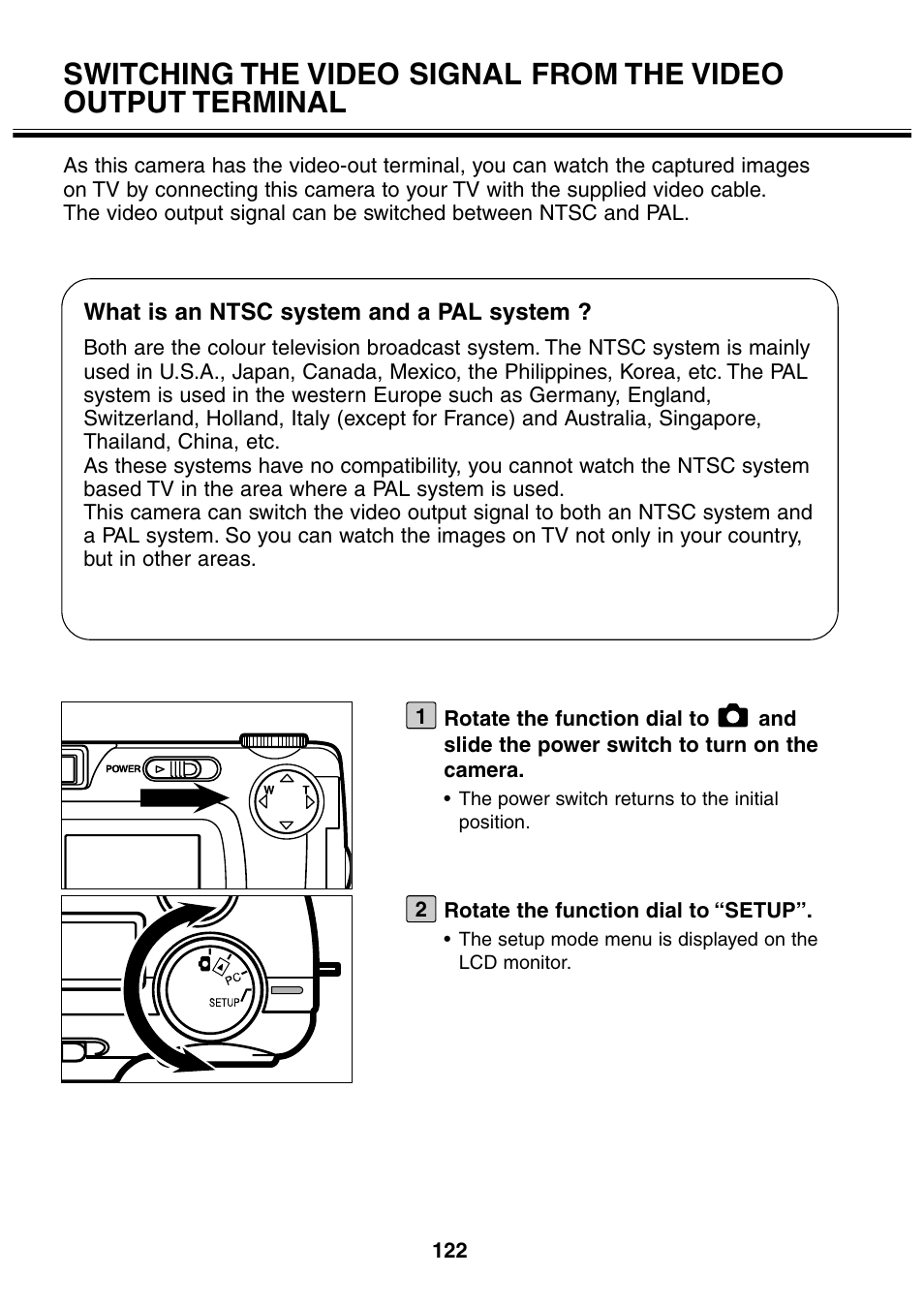 SWITCHING THE VIDEO SIGNAL FROM THE VIDEO OUTPUT TERMINAL

As this camera has the video-out terminal, you can watch the captured images on TV by connecting this camera to your TV with the supplied video cable.
The video output signal can be switched between NTSC and PAL.

What is an NTSC system and a PAL system ?

Both are the colour television broadcast system. The NTSC system is mainly used in U.S.A., Japan, Canada, Mexico, the Philippines, Korea, etc. The PAL system is used in the western Europe such as Germany, England, Switzerland, Holland, Italy (except for France) and Australia, Singapore, Thailand, China, etc.
As these systems have no compatibility, you cannot watch the NTSC system based TV in the area where a PAL system is used.
This camera can switch the video output signal to both an NTSC system and a PAL system. So you can watch the images on TV not only in your country, but in other areas.

POWER
W T
PC
SETUP

1 Rotate the function dial to and slide the power switch to turn on the camera.
• The power switch returns to the initial position.

2 Rotate the function dial to “SETUP”.
• The setup mode menu is displayed on the LCD monitor.

122